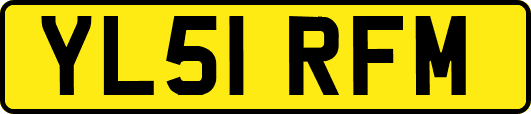 YL51 RFM